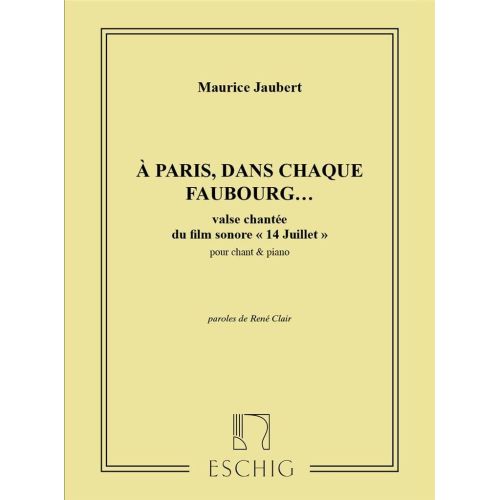 Maurice Jaubert

À PARIS, DANS CHAQUE FAUBOURG…

valse chantée
du film sonore « 14 Juillet »

pour chant & piano

paroles de René Clair

ESCHIG